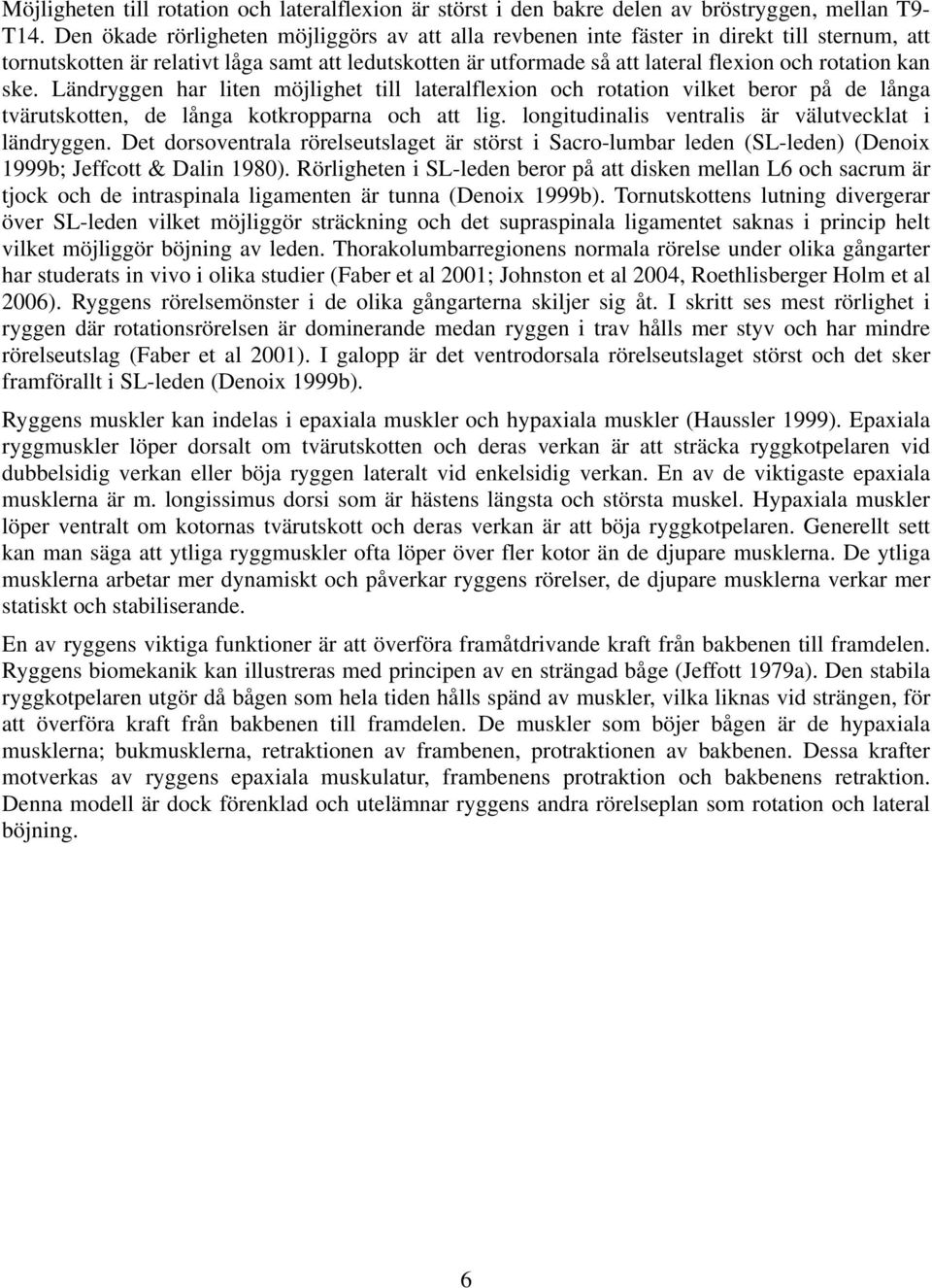 Möjligheten till rotation och lateralflexion är störst i den bakre delen av bröstryggen, mellan T9-T14. Den ökade rörligheten möjliggörs av att alla revbenen inte fäster in direkt till sternum, att tornutskotten är relativt låga samt att ledutskotten är utformade så att lateral flexion och rotation kan ske. Ländryggen har liten möjlighet till lateralflexion och rotation vilket beror på de långa tvärutskotten, de långa kotkropparna och att lig. longitudinalis ventralis är välutvecklat i ländryggen. Det dorsoventrala rörelseutslaget är störst i Sacro-lumbar leden (SL-leden) (Denoix 1999b; Jeffcott & Dalin 1980). Rörligheten i SL-leden beror på att disken mellan L6 och sacrum är tjock och de intraspinala ligamenten är tunna (Denoix 1999b). Tornutskottens lutning divergerar över SL-leden vilket möjliggör sträckning och det supraspinala ligamentet saknas i princip helt vilket möjliggör böjning av leden. Thorakolumbarregionens normala rörelse under olika gångarter har studerats in vivo i olika studier (Faber et al 2001; Johnston et al 2004, Roethlisberger Holm et al 2006). Ryggens rörelsemönster i de olika gångarterna skiljer sig åt. I skritt ses mest rörlighet i ryggen där rotationsrörelsen är dominerande medan ryggen i trav hålls mer styv och har mindre rörelseutslag (Faber et al 2001). I galopp är det ventrodorsala rörelseutslaget störst och det sker framförallt i SL-leden (Denoix 1999b).

Ryggens muskler kan indelas i epaxiala muskler och hypaxiala muskler (Haussler 1999). Epaxiala ryggmuskler löper dorsalt om tvärutskotten och deras verkan är att sträcka ryggkotpelaren vid dubbelsidig verkan eller böja ryggen lateralt vid enkelsidig verkan. En av de viktigaste epaxiala musklerna är m. longissimus dorsi som är hästens längsta och största muskel. Hypaxiala muskler löper ventralt om kotornas tvärutskott och deras verkan är att böja ryggkotpelaren. Generellt sett kan man säga att ytliga ryggmuskler ofta löper över fler kotor än de djupare musklerna. De ytliga musklerna arbetar mer dynamiskt och påverkar ryggens rörelser, de djupare musklerna verkar mer statiskt och stabiliserande.

En av ryggens viktiga funktioner är att överföra framåtdrivande kraft från bakbenen till framdelen. Ryggens biomekanik kan illustreras med principen av en strängad båge (Jeffott 1979a). Den stabila ryggkotpelaren utgör då bågen som hela tiden hålls spänd av muskler, vilka liknas vid strängen, för att överföra kraft från bakbenen till framdelen. De muskler som böjer bågen är de hypaxiala musklerna; bukmusklerna, retraktionen av frambenen, protraktionen av bakbenen. Dessa krafter motverkas av ryggens epaxiala muskulatur, frambenens protraktion och bakbenens retraktion. Denna modell är dock förenklad och utelämnar ryggens andra rörelseplan som rotation och lateral böjning.

6